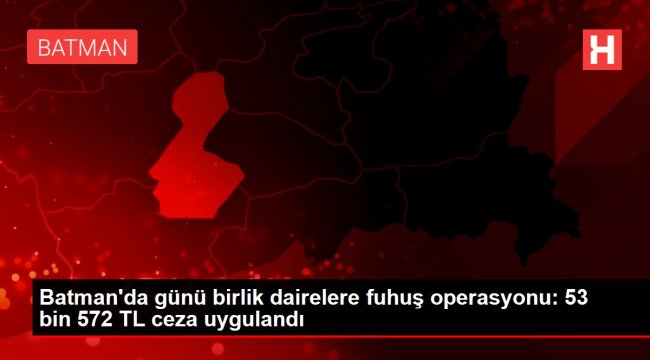 BATMAN

H

Batman'da günü birlik dairelere fuhuş operasyonu: 53 bin 572 TL ceza uygulandı